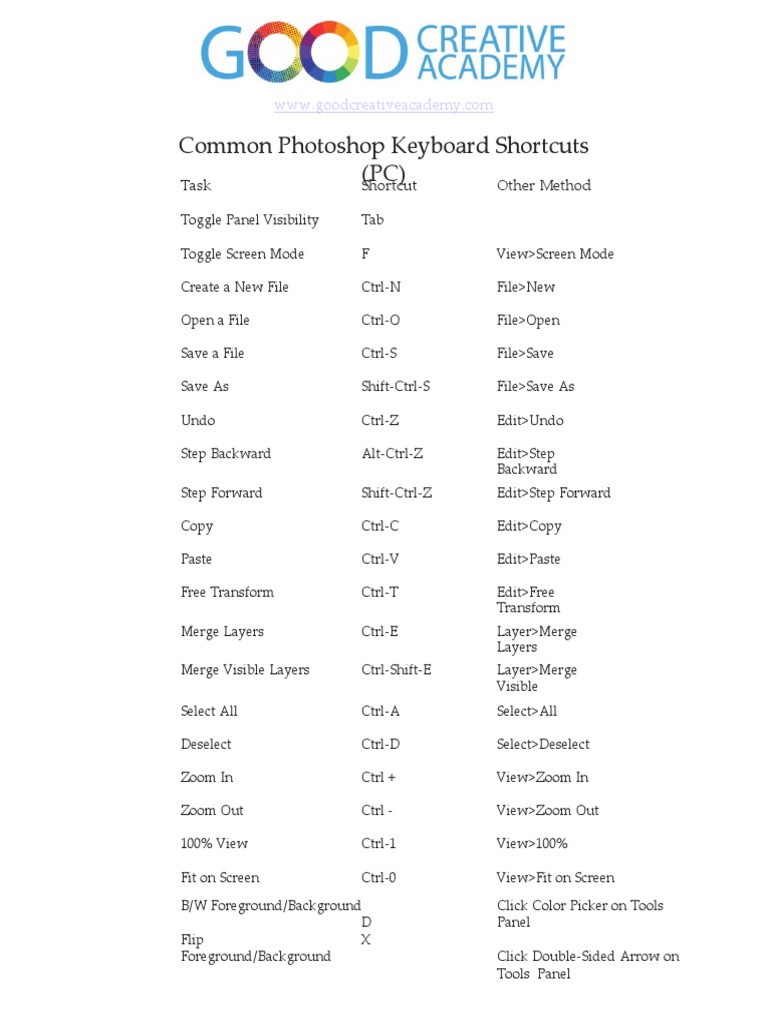 GOOD CREATIVE ACADEMY

www.goodcreativeacademy.com

Common Photoshop Keyboard Shortcuts (PC)

| Task | Shortcut | Other Method |
|---|---|---|
| Toggle Panel Visibility | Tab | |
| Toggle Screen Mode | F | View>Screen Mode |
| Create a New File | Ctrl-N | File>New |
| Open a File | Ctrl-O | File>Open |
| Save a File | Ctrl-S | File>Save |
| Save As | Shift-Ctrl-S | File>Save As |
| Undo | Ctrl-Z | Edit>Undo |
| Step Backward | Alt-Ctrl-Z | Edit>Step Backward |
| Step Forward | Shift-Ctrl-Z | Edit>Step Forward |
| Copy | Ctrl-C | Edit>Copy |
| Paste | Ctrl-V | Edit>Paste |
| Free Transform | Ctrl-T | Edit>Free Transform |
| Merge Layers | Ctrl-E | Layer>Merge Layers |
| Merge Visible Layers | Ctrl-Shift-E | Layer>Merge Visible |
| Select All | Ctrl-A | Select>All |
| Deselect | Ctrl-D | Select>Deselect |
| Zoom In | Ctrl + | View>Zoom In |
| Zoom Out | Ctrl - | View>Zoom Out |
| 100% View | Ctrl-1 | View>100% |
| Fit on Screen | Ctrl-0 | View>Fit on Screen |
| B/W Foreground/Background | D | Click Color Picker on Tools Panel |
| Flip Foreground/Background | X | Click Double-Sided Arrow on Tools Panel |